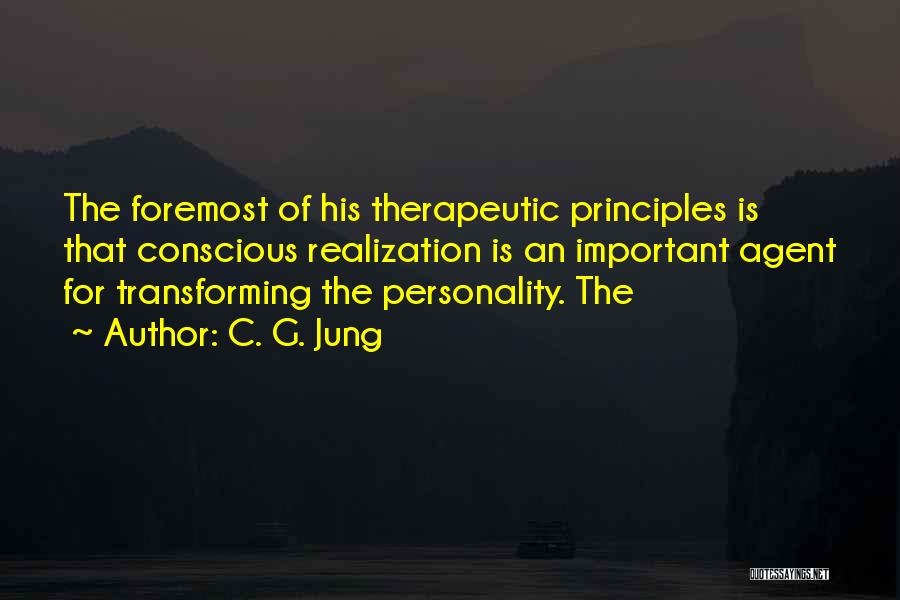 The foremost of his therapeutic principles is that conscious realization is an important agent for transforming the personality. The

~ Author: C. G. Jung

QUOTESSAYINGS.NET